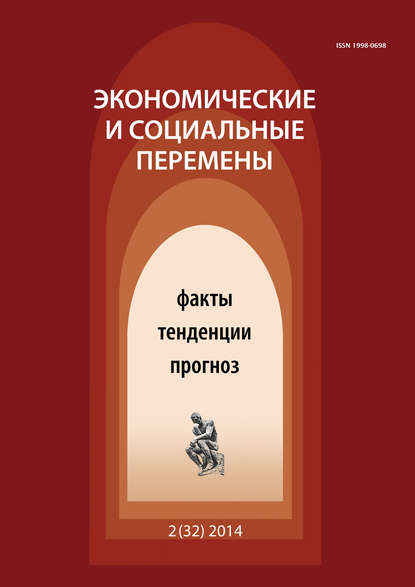 ISSN 1998-0698

ЭКОНОМИЧЕСКИЕ И СОЦИАЛЬНЫЕ ПЕРЕМЕНЫ

факты
тенденции
прогноз

2 (32) 2014